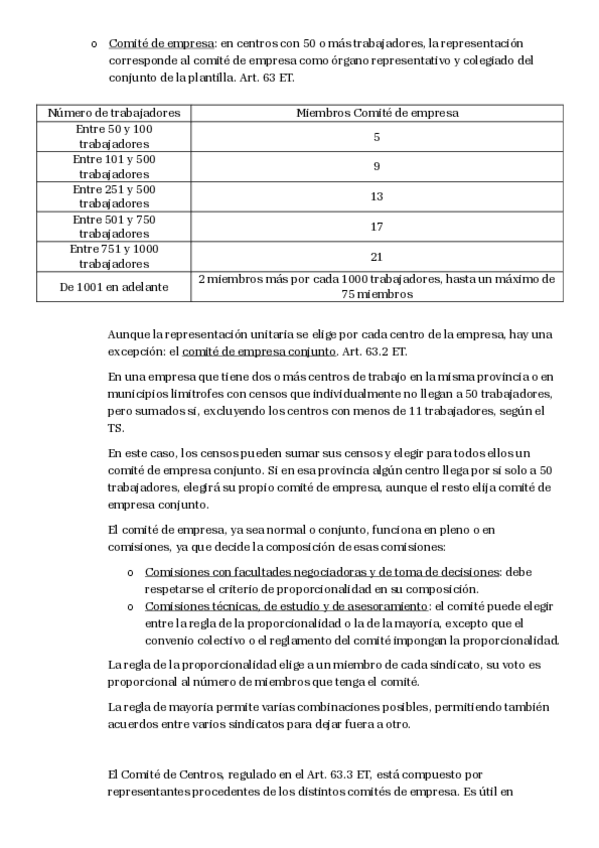 o Comité de empresa: en centros con 50 o más trabajadores, la representación corresponde al comité de empresa como órgano representativo y colegiado del conjunto de la plantilla. Art. 63 ET.

| Número de trabajadores | Miembros Comité de empresa |
|---|---|
| Entre 50 y 100 trabajadores | 5 |
| Entre 101 y 500 trabajadores | 9 |
| Entre 251 y 500 trabajadores | 13 |
| Entre 501 y 750 trabajadores | 17 |
| Entre 751 y 1000 trabajadores | 21 |
| De 1001 en adelante | 2 miembros más por cada 1000 trabajadores, hasta un máximo de 75 miembros |

Aunque la representación unitaria se elige por cada centro de la empresa, hay una excepción: el comité de empresa conjunto. Art. 63.2 ET.

En una empresa que tiene dos o más centros de trabajo en la misma provincia o en municipios limítrofes con censos que individualmente no llegan a 50 trabajadores, pero sumados sí, excluyendo los centros con menos de 11 trabajadores, según el TS.

En este caso, los censos pueden sumar sus censos y elegir para todos ellos un comité de empresa conjunto. Si en esa provincia algún centro llega por sí solo a 50 trabajadores, elegirá su propio comité de empresa, aunque el resto elija comité de empresa conjunto.

El comité de empresa, ya sea normal o conjunto, funciona en pleno o en comisiones, ya que decide la composición de esas comisiones:

o Comisiones con facultades negociadoras y de toma de decisiones: debe respetarse el criterio de proporcionalidad en su composición.
o Comisiones técnicas, de estudio y de asesoramiento: el comité puede elegir entre la regla de la proporcionalidad o la de la mayoría, excepto que el convenio colectivo o el reglamento del comité impongan la proporcionalidad.

La regla de la proporcionalidad elige a un miembro de cada sindicato, su voto es proporcional al número de miembros que tenga el comité.

La regla de mayoría permite varias combinaciones posibles, permitiendo también acuerdos entre varios sindicatos para dejar fuera a otro.

El Comité de Centros, regulado en el Art. 63.3 ET, está compuesto por representantes procedentes de los distintos comités de empresa. Es útil en